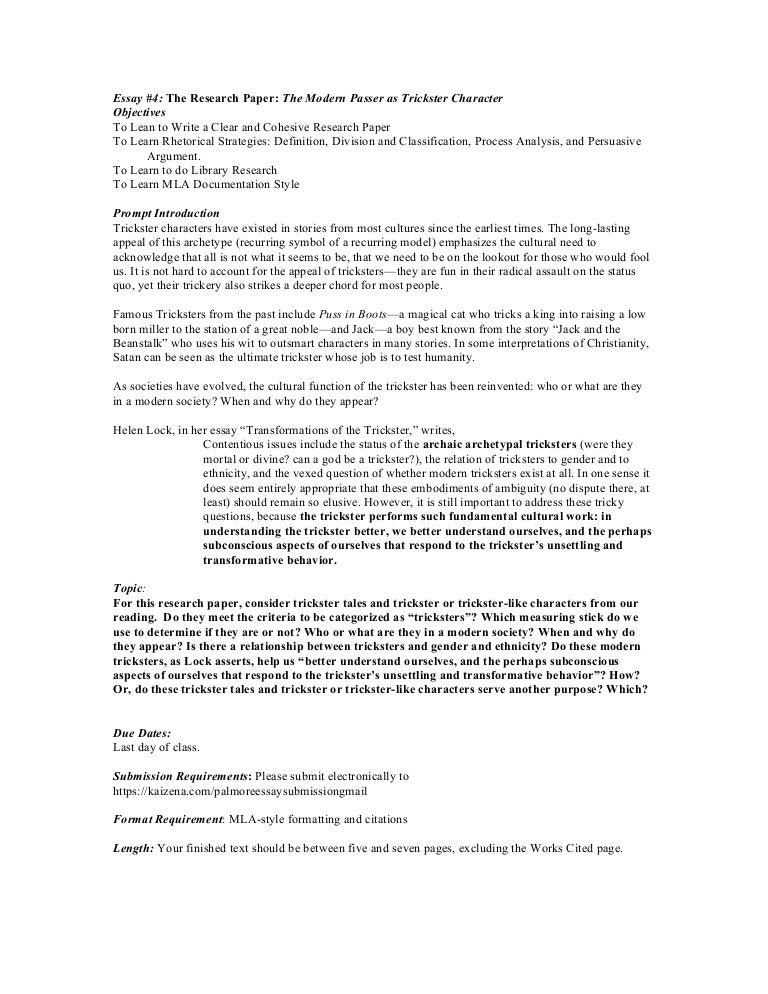 Essay #4: The Research Paper: The Modern Passer as Trickster Character
Objectives
To Lean to Write a Clear and Cohesive Research Paper
To Learn Rhetorical Strategies: Definition, Division and Classification, Process Analysis, and Persuasive Argument.
To Learn to do Library Research
To Learn MLA Documentation Style

Prompt Introduction
Trickster characters have existed in stories from most cultures since the earliest times. The long-lasting appeal of this archetype (recurring symbol of a recurring model) emphasizes the cultural need to acknowledge that all is not what it seems to be, that we need to be on the lookout for those who would fool us. It is not hard to account for the appeal of tricksters—they are fun in their radical assault on the status quo, yet their trickery also strikes a deeper chord for most people.

Famous Tricksters from the past include Puss in Boots—a magical cat who tricks a king into raising a low born miller to the station of a great noble—and Jack—a boy best known from the story "Jack and the Beanstalk" who uses his wit to outsmart characters in many stories. In some interpretations of Christianity, Satan can be seen as the ultimate trickster whose job is to test humanity.

As societies have evolved, the cultural function of the trickster has been reinvented: who or what are they in a modern society? When and why do they appear?

Helen Lock, in her essay "Transformations of the Trickster," writes,
Contentious issues include the status of the archaic archetypal tricksters (were they mortal or divine? can a god be a trickster?), the relation of tricksters to gender and to ethnicity, and the vexed question of whether modern tricksters exist at all. In one sense it does seem entirely appropriate that these embodiments of ambiguity (no dispute there, at least) should remain so elusive. However, it is still important to address these tricky questions, because the trickster performs such fundamental cultural work: in understanding the trickster better, we better understand ourselves, and the perhaps subconscious aspects of ourselves that respond to the trickster's unsettling and transformative behavior.

Topic:
For this research paper, consider trickster tales and trickster or trickster-like characters from our reading. Do they meet the criteria to be categorized as "tricksters"? Which measuring stick do we use to determine if they are or not? Who or what are they in a modern society? When and why do they appear? Is there a relationship between tricksters and gender and ethnicity? Do these modern tricksters, as Lock asserts, help us "better understand ourselves, and the perhaps subconscious aspects of ourselves that respond to the trickster's unsettling and transformative behavior"? How? Or, do these trickster tales and trickster or trickster-like characters serve another purpose? Which?

Due Dates:
Last day of class.

Submission Requirements: Please submit electronically to https://kaizena.com/palmoreessaysubmissiongmail

Format Requirement: MLA-style formatting and citations

Length: Your finished text should be between five and seven pages, excluding the Works Cited page.